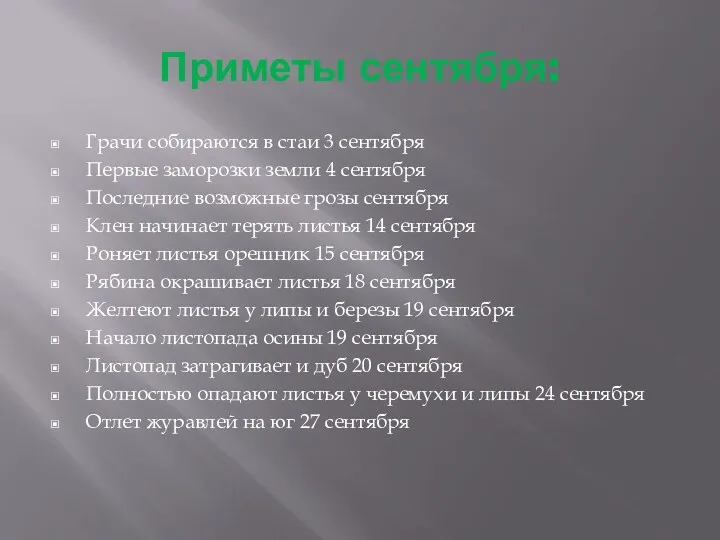 Приметы сентября:

Грачи собираются в стаи 3 сентября
Первые заморозки земли 4 сентября
Последние возможные грозы сентября
Клен начинает терять листья 14 сентября
Роняет листья орешник 15 сентября
Рябина окрашивает листья 18 сентября
Желтеют листья у липы и березы 19 сентября
Начало листопада осины 19 сентября
Листопад затрагивает и дуб 20 сентября
Полностью опадают листья у черемухи и липы 24 сентября
Отлет журавлей на юг 27 сентября